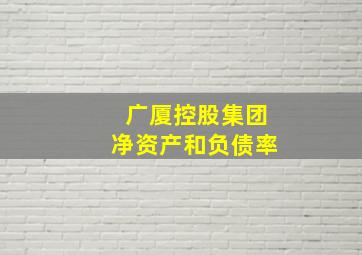 广厦控股集团
净资产和负债率